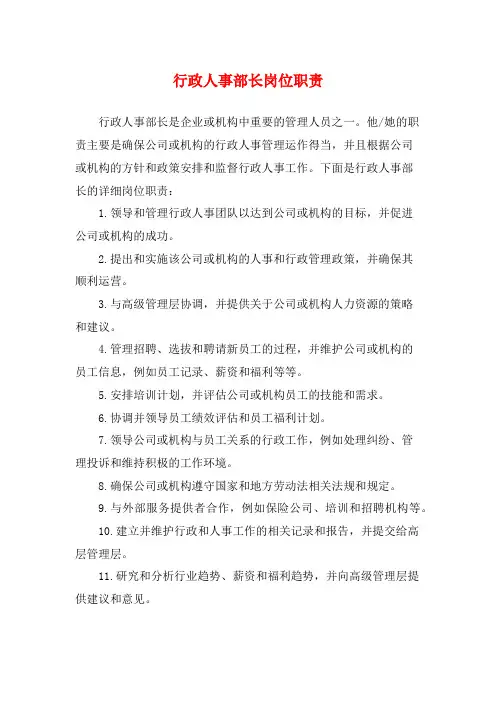 行政人事部长岗位职责

行政人事部长是企业或机构中重要的管理人员之一。他/她的职责主要是确保公司或机构的行政人事管理运作得当，并且根据公司或机构的方针和政策安排和监督行政人事工作。下面是行政人事部长的详细岗位职责：

1. 领导和管理行政人事团队以达到公司或机构的目标，并促进公司或机构的成功。

2. 提出和实施该公司或机构的人事和行政管理政策，并确保其顺利运营。

3. 与高级管理层协调，并提供关于公司或机构人力资源的策略和建议。

4. 管理招聘、选拔和聘请新员工的过程，并维护公司或机构的员工信息，例如员工记录、薪资和福利等等。

5. 安排培训计划，并评估公司或机构员工的技能和需求。

6. 协调并领导员工绩效评估和员工福利计划。

7. 领导公司或机构与员工关系的行政工作，例如处理纠纷、管理投诉和维持积极的工作环境。

8. 确保公司或机构遵守国家和地方劳动法相关法规和规定。

9. 与外部服务提供者合作，例如保险公司、培训和招聘机构等。

10. 建立并维护行政和人事工作的相关记录和报告，并提交给高层管理层。

11. 研究和分析行业趋势、薪资和福利趋势，并向高级管理层提供建议和意见。